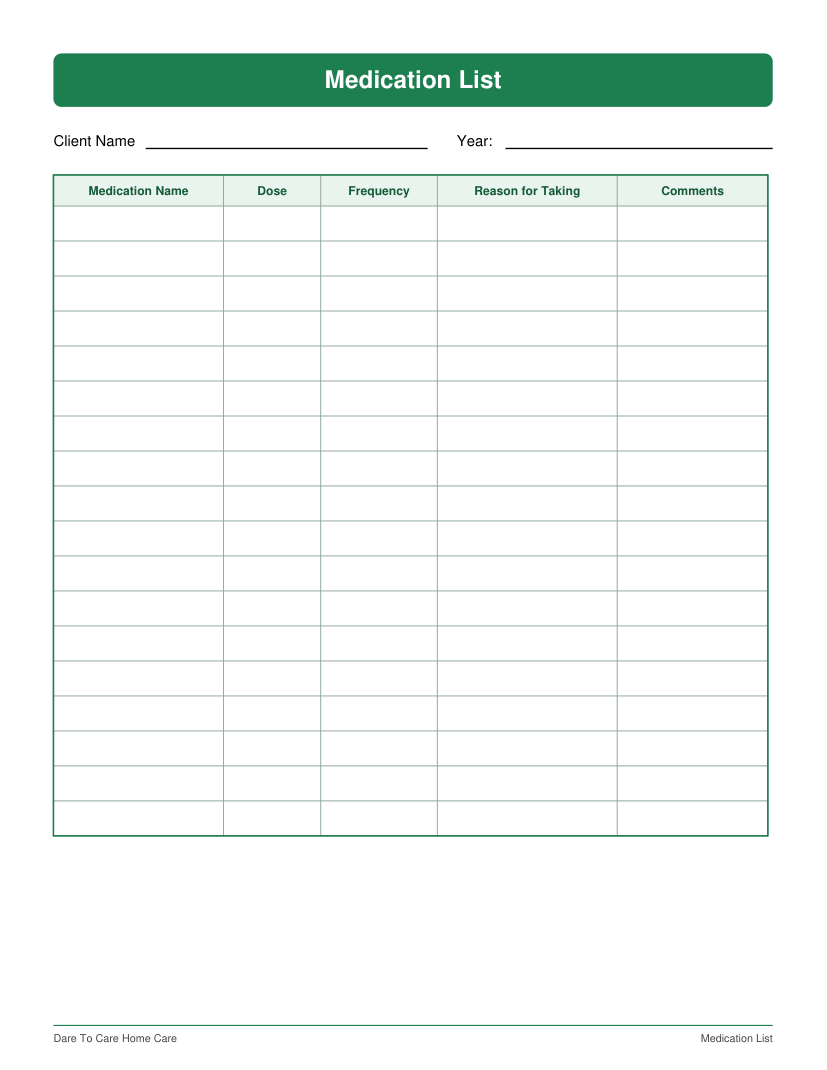 Medication List

Client Name ____ Year: ____

| Medication Name | Dose | Frequency | Reason for Taking | Comments |
|---|---|---|---|---|
| | | | | |
| | | | | |
| | | | | |
| | | | | |
| | | | | |
| | | | | |
| | | | | |
| | | | | |
| | | | | |
| | | | | |
| | | | | |
| | | | | |
| | | | | |
| | | | | |
| | | | | |
| | | | | |
| | | | | |
| | | | | |

Dare To Care Home Care

Medication List